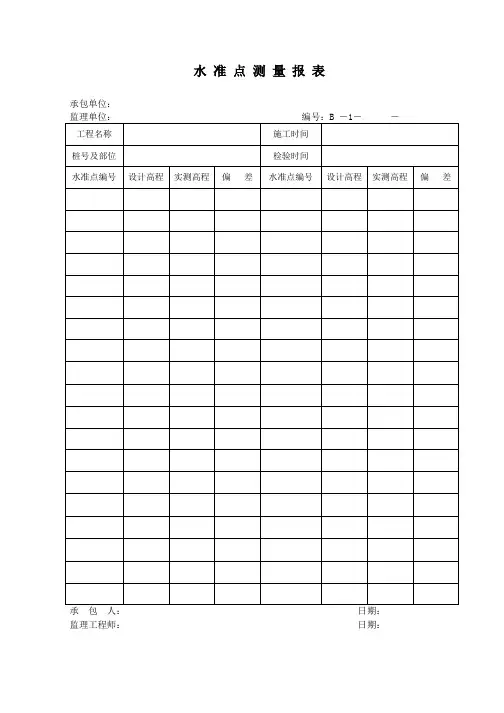 水 准 点 测 量 报 表

承包单位：
监理单位：
编号：B －1－　　　－

| 工程名称 | | | | 施工时间 | | | |
|---|---|---|---|---|---|---|---|
| 桩号及部位 | | | | 检验时间 | | | |
| 水准点编号 | 设计高程 | 实测高程 | 偏　差 | 水准点编号 | 设计高程 | 实测高程 | 偏　差 |
| | | | | | | | |
| | | | | | | | |
| | | | | | | | |
| | | | | | | | |
| | | | | | | | |
| | | | | | | | |
| | | | | | | | |
| | | | | | | | |
| | | | | | | | |
| | | | | | | | |
| | | | | | | | |
| | | | | | | | |
| | | | | | | | |
| | | | | | | | |
| | | | | | | | |
| | | | | | | | |
| | | | | | | | |
| | | | | | | | |
| | | | | | | | |

承　包　人：　　　　　　　　日期：
监理工程师：　　　　　　　　日期：